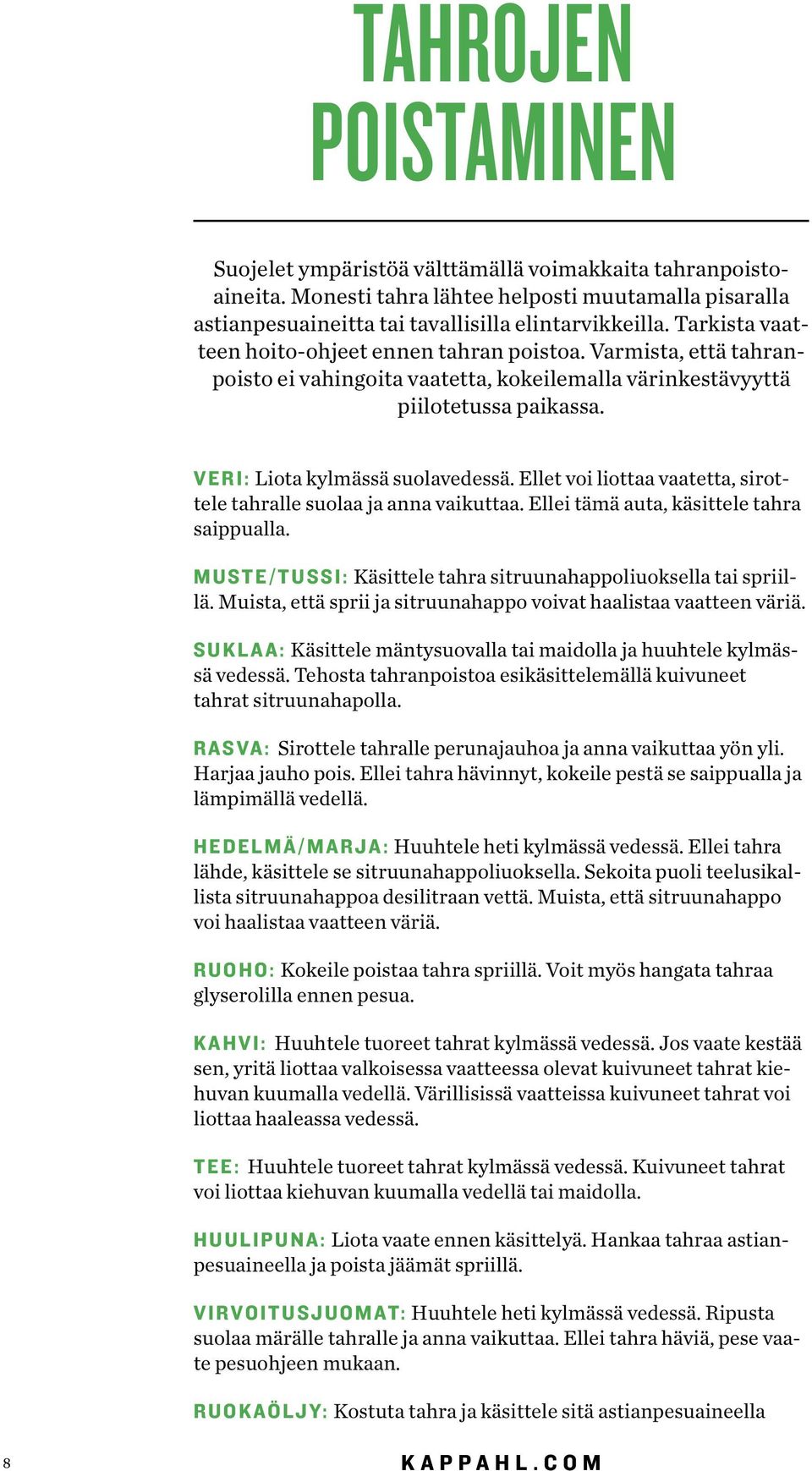 TAHROJEN POISTAMINEN

Suojelet ympäristöä välttämällä voimakkaita tahranpoistoaineita. Monesti tahra lähtee helposti muutamalla pisaralla astianpesuaineitta tai tavallisilla elintarvikkeilla. Tarkista vaatteen hoito-ohjeet ennen tahran poistoa. Varmista, että tahranpoisto ei vahingoita vaatetta, kokeilemalla värinkestävyyttä piilotetussa paikassa.

VERI: Liota kylmässä suolavedessä. Ellet voi liottaa vaatetta, sirottele tahralle suolaa ja anna vaikuttaa. Ellei tämä auta, käsittele tahra saippualla.

MUSTE/TUSSI: Käsittele tahra sitruunahappoliuoksella tai spriillä. Muista, että sprii ja sitruunahappo voivat haalistaa vaatteen väriä.

SUKLAA: Käsittele mäntysuovalla tai maidolla ja huuhtele kylmässä vedessä. Tehosta tahranpoistoa esikäsittelemällä kuivuneet tahrat sitruunahapolla.

RASVA: Sirottele tahralle perunajauhoa ja anna vaikuttaa yön yli. Harjaa jauho pois. Ellei tahra hävinnyt, kokeile pestä se saippualla ja lämpimällä vedellä.

HEDELMÄ/MARJA: Huuhtele heti kylmässä vedessä. Ellei tahra lähde, käsittele se sitruunahappoliuoksella. Sekoita puoli teelusikallista sitruunahappoa desilitraan vettä. Muista, että sitruunahappo voi haalistaa vaatteen väriä.

RUOHO: Kokeile poistaa tahra spriillä. Voit myös hangata tahraa glyserolilla ennen pesua.

KAHVI: Huuhtele tuoreet tahrat kylmässä vedessä. Jos vaate kestää sen, yritä liottaa valkoisessa vaatteessa olevat kuivuneet tahrat kiehuvan kuumalla vedellä. Värillisissä vaatteissa kuivuneet tahrat voi liottaa haaleassa vedessä.

TEE: Huuhtele tuoreet tahrat kylmässä vedessä. Kuivuneet tahrat voi liottaa kiehuvan kuumalla vedellä tai maidolla.

HUULIPUNA: Liota vaate ennen käsittelyä. Hankaa tahraa astianpesuaineella ja poista jäämät spriillä.

VIRVOITUSJUOMAT: Huuhtele heti kylmässä vedessä. Ripusta suolaa märälle tahralle ja anna vaikuttaa. Ellei tahra häviä, pese vaate pesuohjeen mukaan.

RUOKAÖLJY: Kostuta tahra ja käsittele sitä astianpesuaineella

8

KAPPAHL.COM